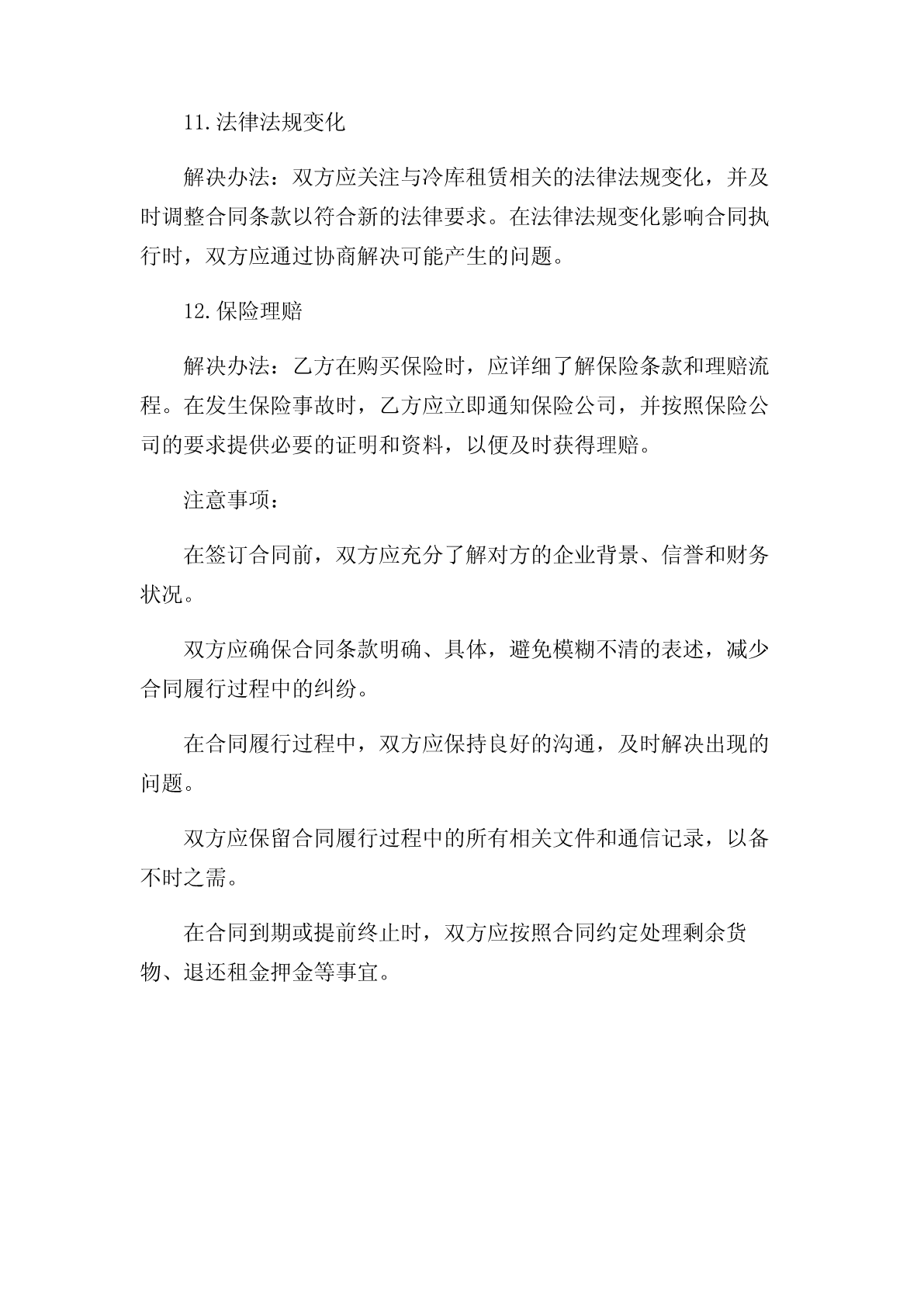 11.法律法规变化

解决办法：双方应关注与冷库租赁相关的法律法规变化，并及时调整合同条款以符合新的法律要求。在法律法规变化影响合同执行时，双方应通过协商解决可能产生的问题。

12.保险理赔

解决办法：乙方在购买保险时，应详细了解保险条款和理赔流程。在发生保险事故时，乙方应立即通知保险公司，并按照保险公司的要求提供必要的证明和资料，以便及时获得理赔。

注意事项：

在签订合同前，双方应充分了解对方的企业背景、信誉和财务状况。

双方应确保合同条款明确、具体，避免模糊不清的表述，减少合同履行过程中的纠纷。

在合同履行过程中，双方应保持良好的沟通，及时解决出现的问题。

双方应保留合同履行过程中的所有相关文件和通信记录，以备不时之需。

在合同到期或提前终止时，双方应按照合同约定处理剩余货物、退还租金押金等事宜。